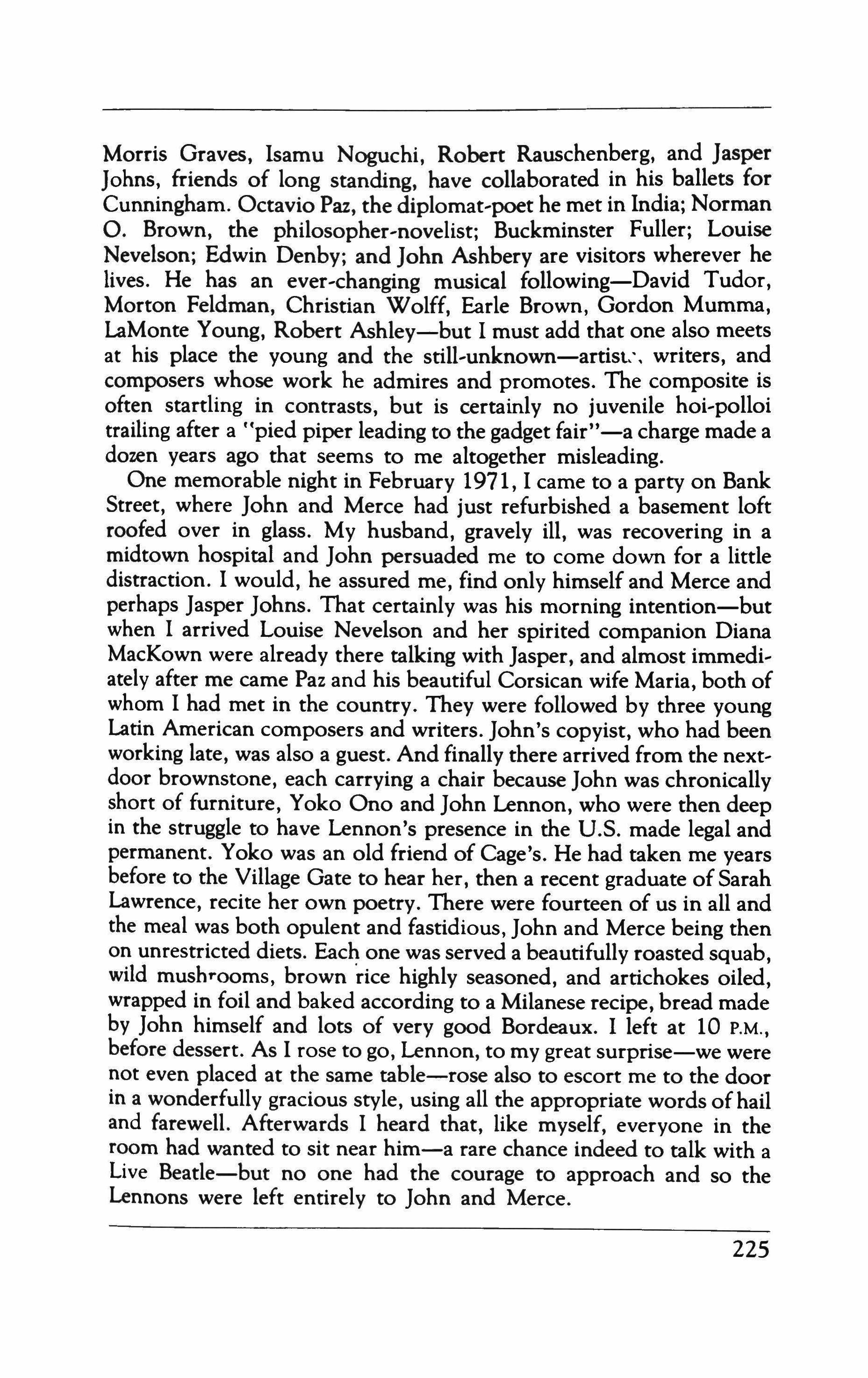 Morris Graves, Isamu Noguchi, Robert Rauschenberg, and Jasper Johns, friends of long standing, have collaborated in his ballets for Cunningham. Octavio Paz, the diplomat-poet he met in India; Norman O. Brown, the philosopher-novelist; Buckminster Fuller; Louise Nevelson; Edwin Denby; and John Ashbery are visitors wherever he lives. He has an ever-changing musical following—David Tudor, Morton Feldman, Christian Wolff, Earle Brown, Gordon Mumma, LaMonte Young, Robert Ashley—but I must add that one also meets at his place the young and the still-unknown—artists, writers, and composers whose work he admires and promotes. The composite is often startling in contrasts, but is certainly no juvenile hoi-polloi trailing after a "pied piper leading to the gadget fair"—a charge made a dozen years ago that seems to me altogether misleading.

One memorable night in February 1971, I came to a party on Bank Street, where John and Merce had just refurbished a basement loft roofed over in glass. My husband, gravely ill, was recovering in a midtown hospital and John persuaded me to come down for a little distraction. I would, he assured me, find only himself and Merce and perhaps Jasper Johns. That certainly was his morning intention—but when I arrived Louise Nevelson and her spirited companion Diana MacKown were already there talking with Jasper, and almost immediately after me came Paz and his beautiful Corsican wife Maria, both of whom I had met in the country. They were followed by three young Latin American composers and writers. John's copyist, who had been working late, was also a guest. And finally there arrived from the next-door brownstone, each carrying a chair because John was chronically short of furniture, Yoko Ono and John Lennon, who were then deep in the struggle to have Lennon's presence in the U.S. made legal and permanent. Yoko was an old friend of Cage's. He had taken me years before to the Village Gate to hear her, then a recent graduate of Sarah Lawrence, recite her own poetry. There were fourteen of us in all and the meal was both opulent and fastidious, John and Merce being then on unrestricted diets. Each one was served a beautifully roasted squab, wild mushrooms, brown rice highly seasoned, and artichokes oiled, wrapped in foil and baked according to a Milanese recipe, bread made by John himself and lots of very good Bordeaux. I left at 10 P.M., before dessert. As I rose to go, Lennon, to my great surprise—we were not even placed at the same table—rose also to escort me to the door in a wonderfully gracious style, using all the appropriate words of hail and farewell. Afterwards I heard that, like myself, everyone in the room had wanted to sit near him—a rare chance indeed to talk with a Live Beatle—but no one had the courage to approach and so the Lennons were left entirely to John and Merce.

225